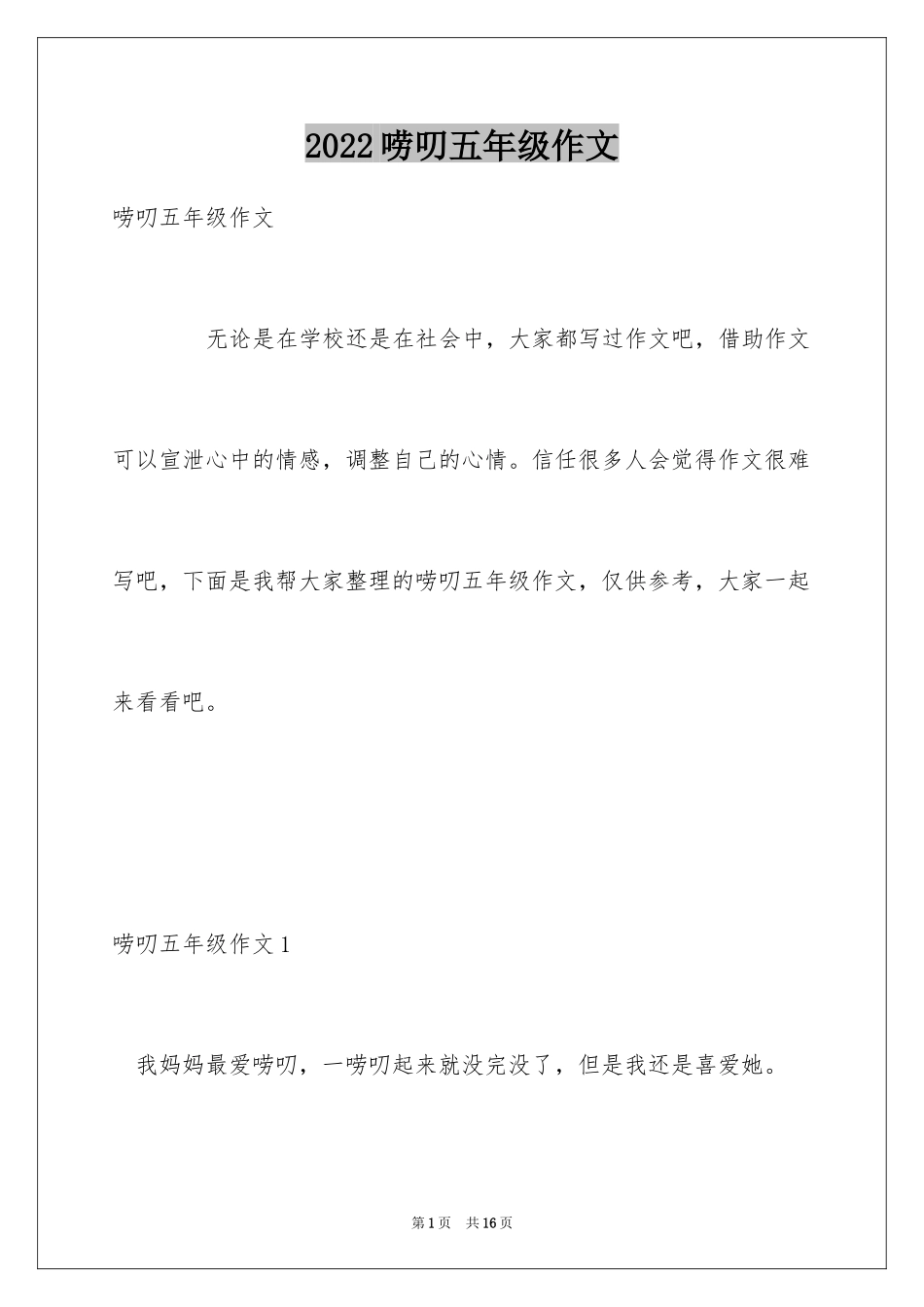 2022 唠叨五年级作文

唠叨五年级作文

无论是在学校还是在社会中，大家都写过作文吧，借助作文可以宣泄心中的情感，调整自己的心情。信任很多人会觉得作文很难写吧，下面是我帮大家整理的唠叨五年级作文，仅供参考，大家一起来看看吧。

唠叨五年级作文 1

我妈妈最爱唠叨，一唠叨起来就没完没了，但是我还是喜爱她。

第 1 页　共 16 页